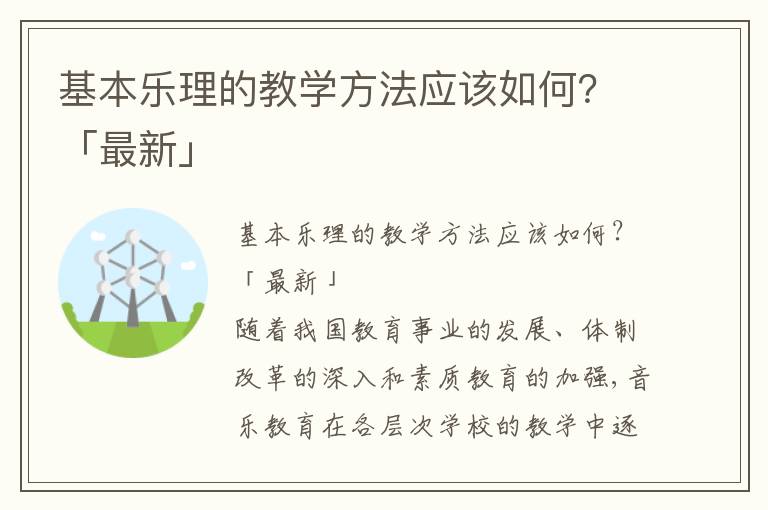 基本乐理的教学方法应该如何?「最新」

基本乐理的教学方法应该如何?「最新」

随着我国教育事业的发展、体制改革的深入和素质教育的加强,音乐教育在各层次学校的教学中逐